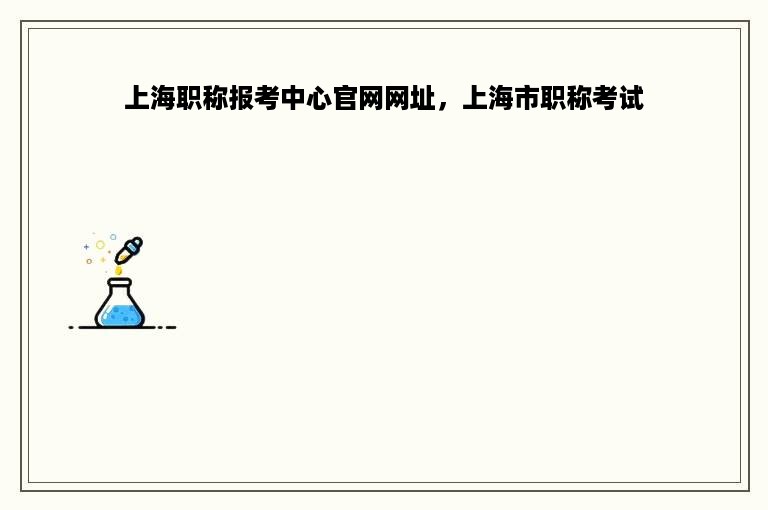 上海职称报考中心官网网址，上海市职称考试